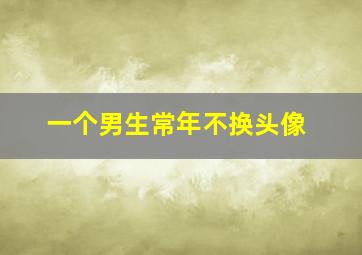 一个男生常年不换头像